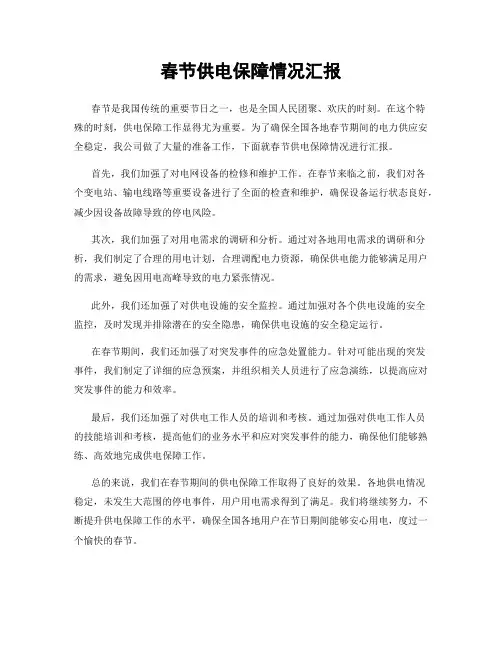 春节供电保障情况汇报

春节是我国传统的重要节日之一，也是全国人民团聚、欢庆的时刻。在这个特殊的时刻，供电保障工作显得尤为重要。为了确保全国各地春节期间的电力供应安全稳定，我公司做了大量的准备工作，下面就春节供电保障情况进行汇报。

首先，我们加强了对电网设备的检修和维护工作。在春节来临之前，我们对各个变电站、输电线路等重要设备进行了全面的检查和维护，确保设备运行状态良好，减少因设备故障导致的停电风险。

其次，我们加强了对用电需求的调研和分析。通过对各地用电需求的调研和分析，我们制定了合理的用电计划，合理调配电力资源，确保供电能力能够满足用户的需求，避免因用电高峰导致的电力紧张情况。

此外，我们还加强了对供电设施的安全监控。通过加强对各个供电设施的安全监控，及时发现并排除潜在的安全隐患，确保供电设施的安全稳定运行。

在春节期间，我们还加强了对突发事件的应急处置能力。针对可能出现的突发事件，我们制定了详细的应急预案，并组织相关人员进行了应急演练，以提高应对突发事件的能力和效率。

最后，我们还加强了对供电工作人员的培训和考核。通过加强对供电工作人员的技能培训和考核，提高他们的业务水平和应对突发事件的能力，确保他们能够熟练、高效地完成供电保障工作。

总的来说，我们在春节期间的供电保障工作取得了良好的效果。各地供电情况稳定，未发生大范围的停电事件，用户用电需求得到了满足。我们将继续努力，不断提升供电保障工作的水平，确保全国各地用户在节日期间能够安心用电，度过一个愉快的春节。